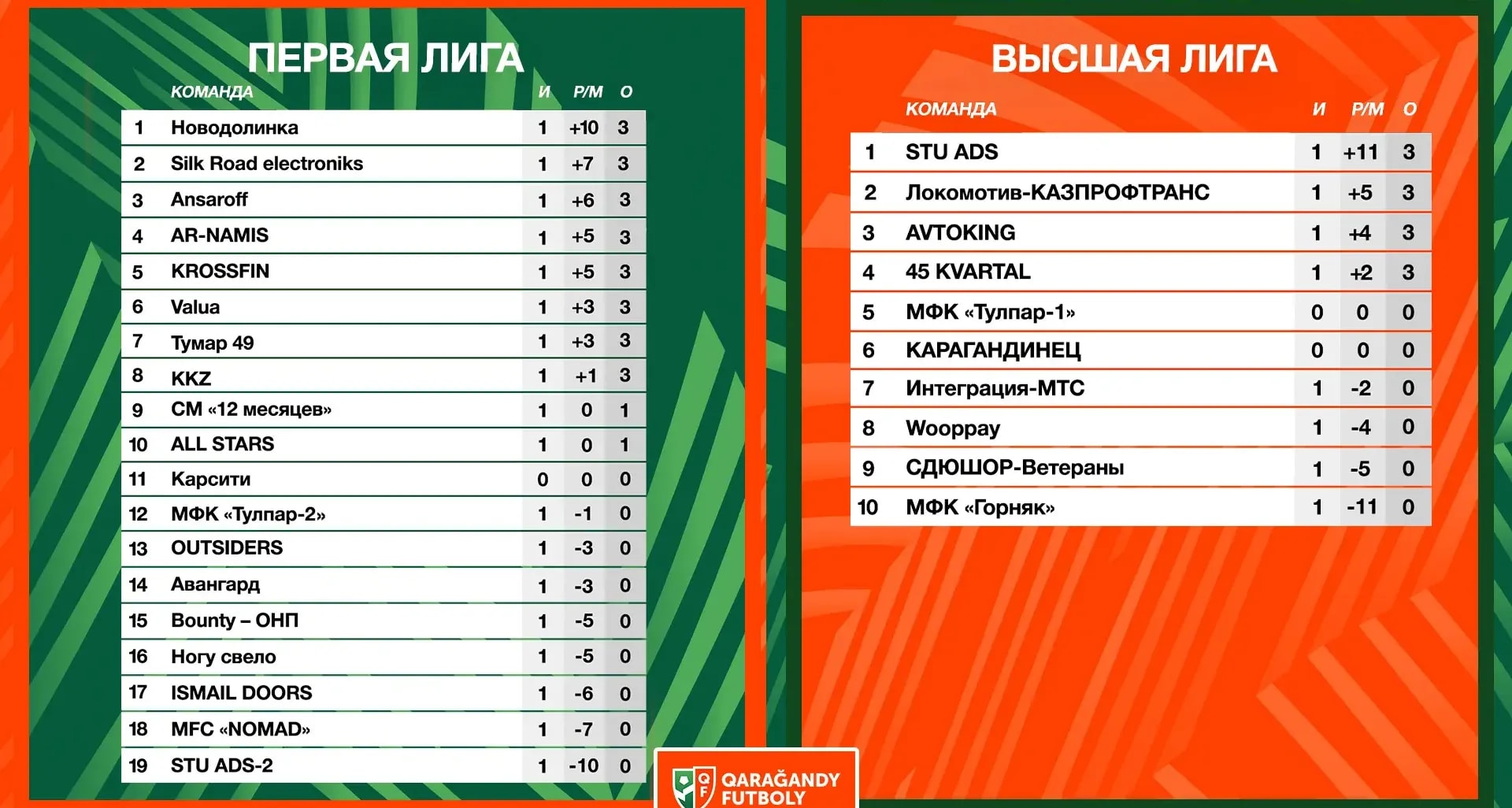 ПЕРВАЯ ЛИГА

|  | КОМАНДА | И | Р/М | О |
|---|---|---|---|---|
| 1 | Новодолинка | 1 | +10 | 3 |
| 2 | Silk Road electroniks | 1 | +7 | 3 |
| 3 | Ansaroff | 1 | +6 | 3 |
| 4 | AR-NAMIS | 1 | +5 | 3 |
| 5 | KROSSFIN | 1 | +5 | 3 |
| 6 | Valua | 1 | +3 | 3 |
| 7 | Тумар 49 | 1 | +3 | 3 |
| 8 | KKZ | 1 | +1 | 3 |
| 9 | СМ «12 месяцев» | 1 | 0 | 1 |
| 10 | ALL STARS | 1 | 0 | 1 |
| 11 | Карсити | 0 | 0 | 0 |
| 12 | МФК «Тулпар-2» | 1 | -1 | 0 |
| 13 | OUTSIDERS | 1 | -3 | 0 |
| 14 | Авангард | 1 | -3 | 0 |
| 15 | Bounty – ОНП | 1 | -5 | 0 |
| 16 | Ногу свело | 1 | -5 | 0 |
| 17 | ISMAIL DOORS | 1 | -6 | 0 |
| 18 | MFC «NOMAD» | 1 | -7 | 0 |
| 19 | STU ADS-2 | 1 | -10 | 0 |

ВЫСШАЯ ЛИГА

|  | КОМАНДА | И | Р/М | О |
|---|---|---|---|---|
| 1 | STU ADS | 1 | +11 | 3 |
| 2 | Локомотив-КАЗПРОФТРАНС | 1 | +5 | 3 |
| 3 | AVTOKING | 1 | +4 | 3 |
| 4 | 45 KVARTAL | 1 | +2 | 3 |
| 5 | МФК «Тулпар-1» | 0 | 0 | 0 |
| 6 | КАРАГАНДИНЕЦ | 0 | 0 | 0 |
| 7 | Интеграция-МТС | 1 | -2 | 0 |
| 8 | Wooppay | 1 | -4 | 0 |
| 9 | СДЮШОР-Ветераны | 1 | -5 | 0 |
| 10 | МФК «Горняк» | 1 | -11 | 0 |

QARAĞANDY FUTBOLY